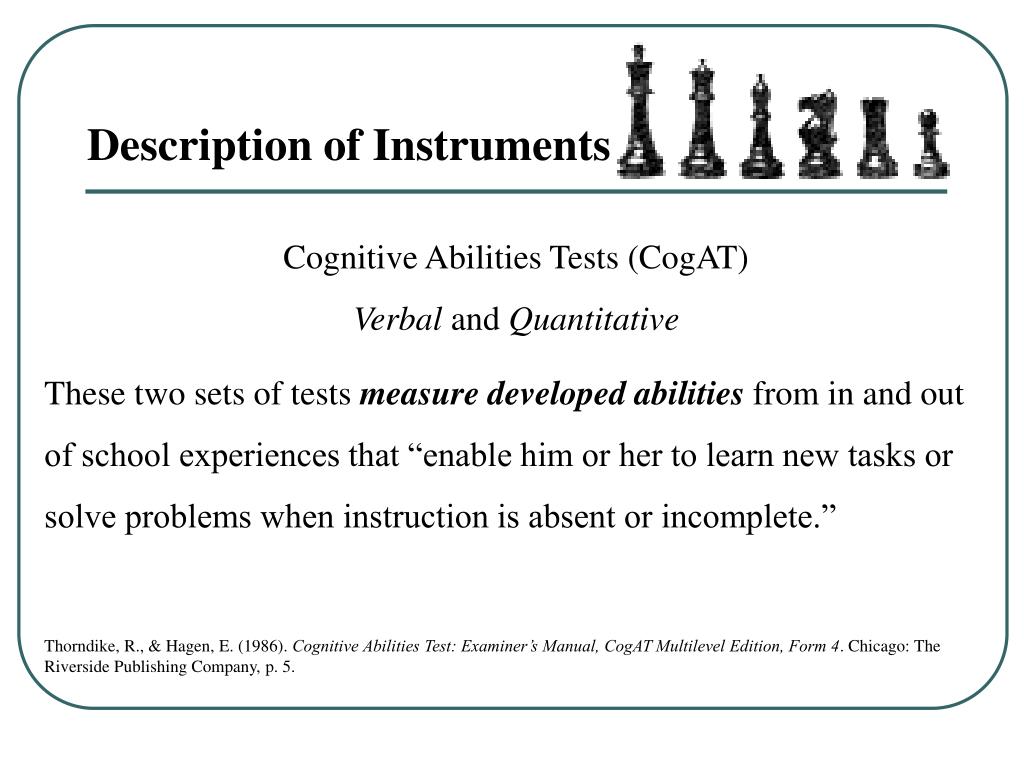 Description of Instruments

Cognitive Abilities Tests (CogAT)

Verbal and Quantitative

These two sets of tests measure developed abilities from in and out of school experiences that “enable him or her to learn new tasks or solve problems when instruction is absent or incomplete.”

Thorndike, R., & Hagen, E. (1986). Cognitive Abilities Test: Examiner’s Manual, CogAT Multilevel Edition, Form 4. Chicago: The Riverside Publishing Company, p. 5.